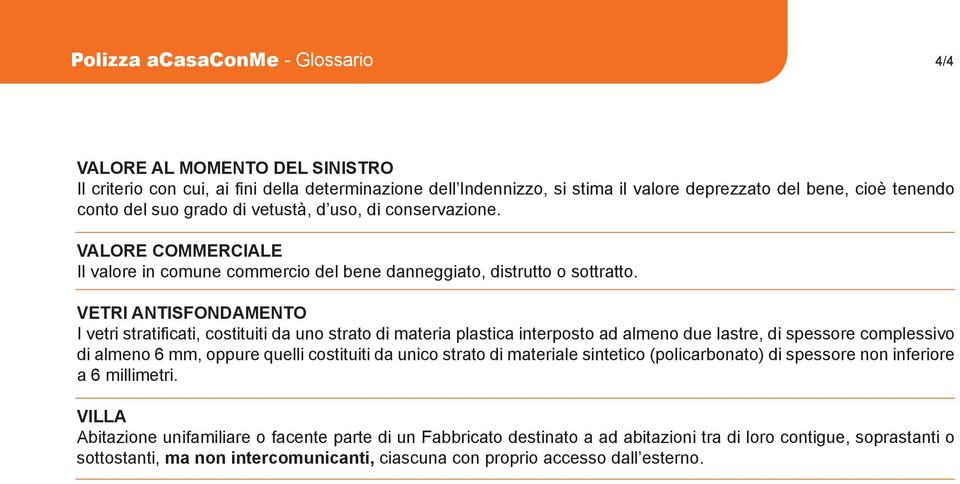 Polizza aCasaConMe - Glossario

4/4

VALORE AL MOMENTO DEL SINISTRO
Il criterio con cui, ai fini della determinazione dell'Indennizzo, si stima il valore deprezzato del bene, cioè tenendo conto del suo grado di vetustà, d'uso, di conservazione.

VALORE COMMERCIALE
Il valore in comune commercio del bene danneggiato, distrutto o sottratto.

VETRI ANTISFONDAMENTO
I vetri stratificati, costituiti da uno strato di materia plastica interposto ad almeno due lastre, di spessore complessivo di almeno 6 mm, oppure quelli costituiti da unico strato di materiale sintetico (policarbonato) di spessore non inferiore a 6 millimetri.

VILLA
Abitazione unifamiliare o facente parte di un Fabbricato destinato a ad abitazioni tra di loro contigue, soprastanti o sottostanti, ma non intercomunicanti, ciascuna con proprio accesso dall'esterno.